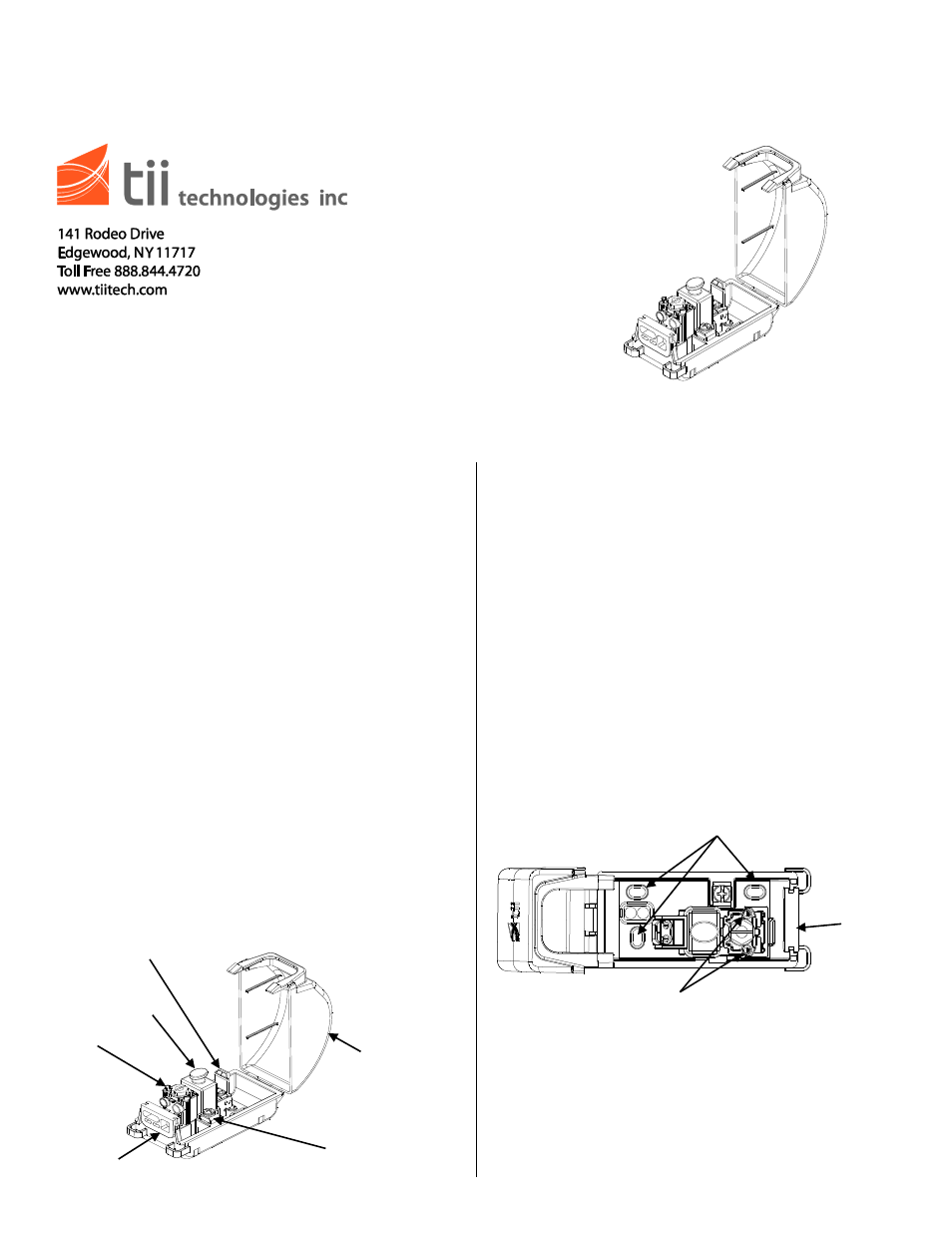 tii technologies inc

141 Rodeo Drive
Edgewood, NY 11717
Toll Free 888.844.4720
www.tiitech.com